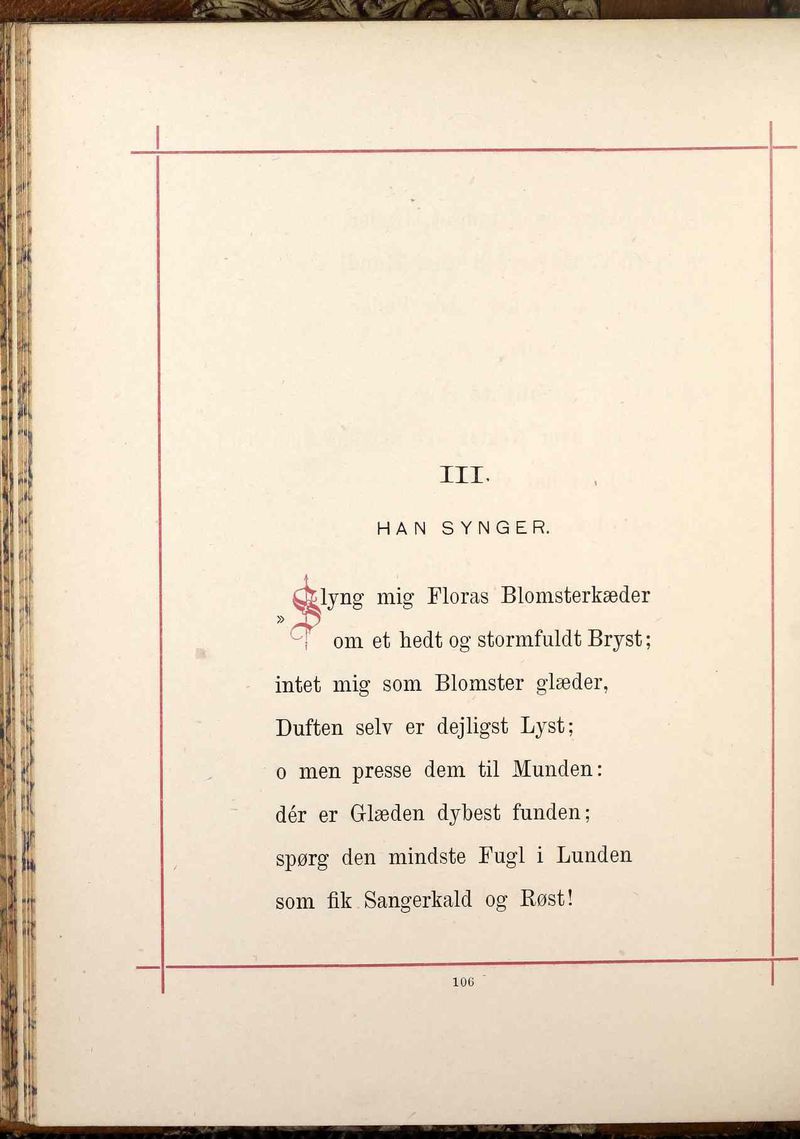 III.

HAN SYNGER.

»Slyng mig Floras Blomsterkæder
om et hedt og stormfuldt Bryst;
intet mig som Blomster glæder,
Duften selv er dejligst Lyst;
o men presse dem til Munden:
dér er Glæden dybest funden;
spørg den mindste Fugl i Lunden
som fik Sangerkald og Røst!

106